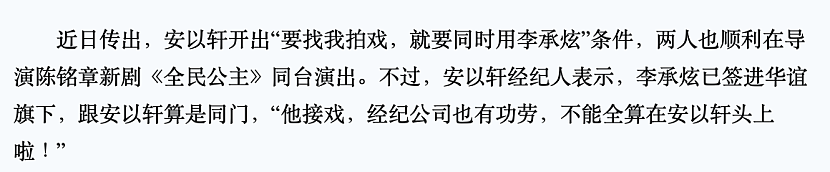 近日传出，安以轩开出“要找我拍戏，就要同时用李承炫”条件，两人也顺利在导演陈铭章新剧《全民公主》同台演出。不过，安以轩经纪人表示，李承炫已签进华谊旗下，跟安以轩算是同门，“他接戏，经纪公司也有功劳，不能全算在安以轩头上啦！”